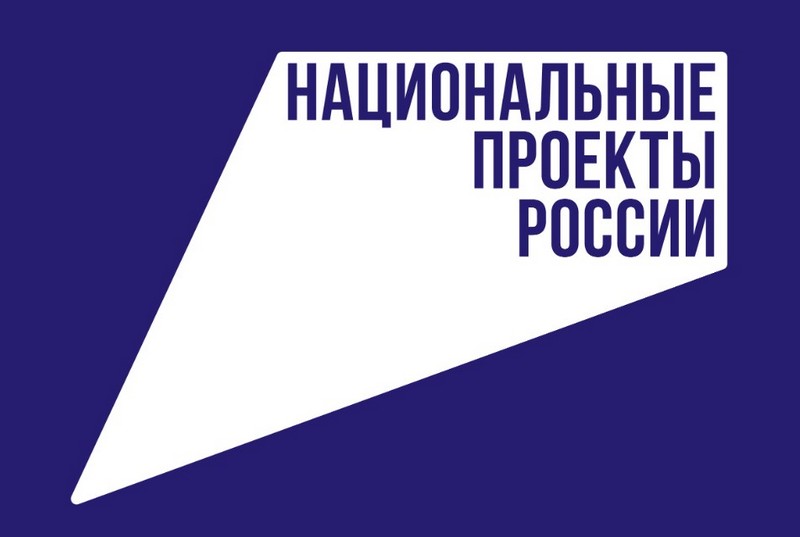 НАЦИОНАЛЬНЫЕ
ПРОЕКТЫ
РОССИИ